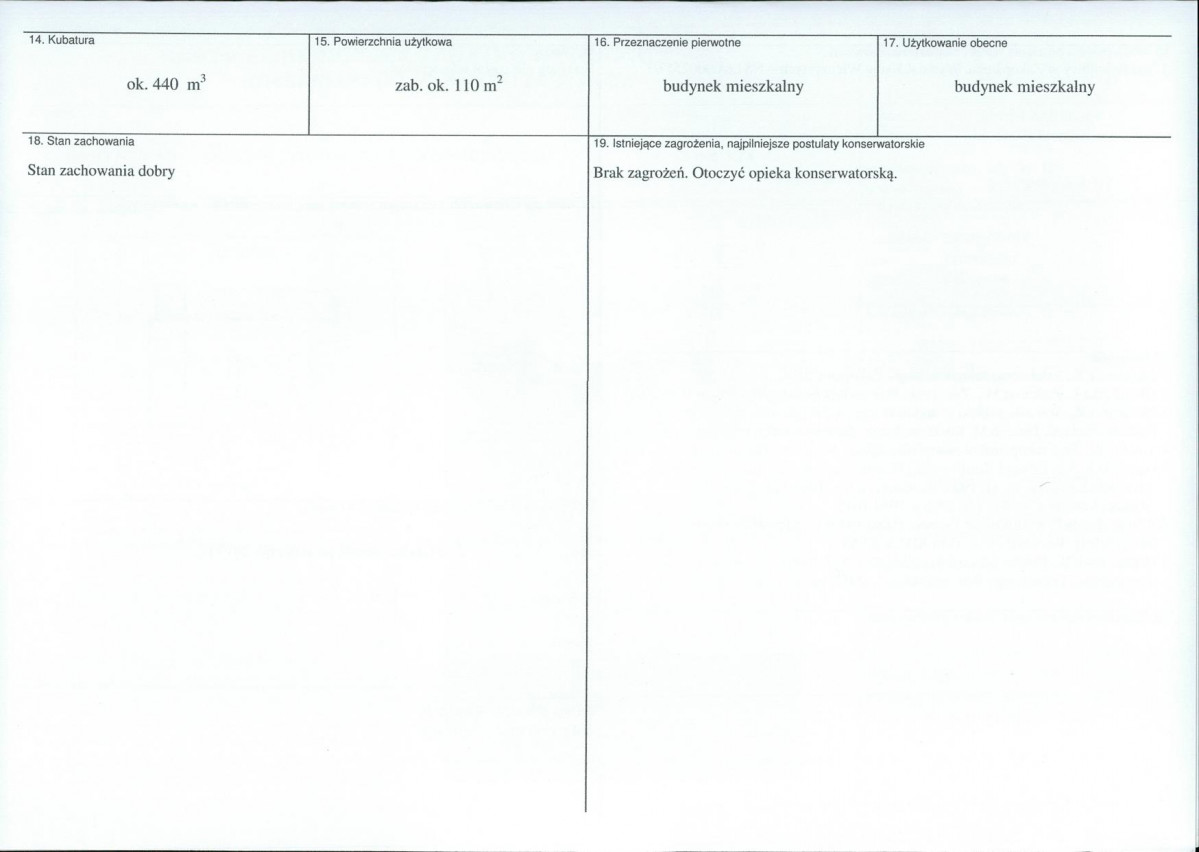 14. Kubatura

ok. 440 $m^3$

15. Powierzchnia użytkowa

zab. ok. 110 $m^2$

16. Przeznaczenie pierwotne

budynek mieszkalny

17. Użytkowanie obecne

budynek mieszkalny

18. Stan zachowania

Stan zachowania dobry

19. Istniejące zagrożenia, najpilniejsze postulaty konserwatorskie

Brak zagrożeń. Otoczyć opieka konserwatorską.